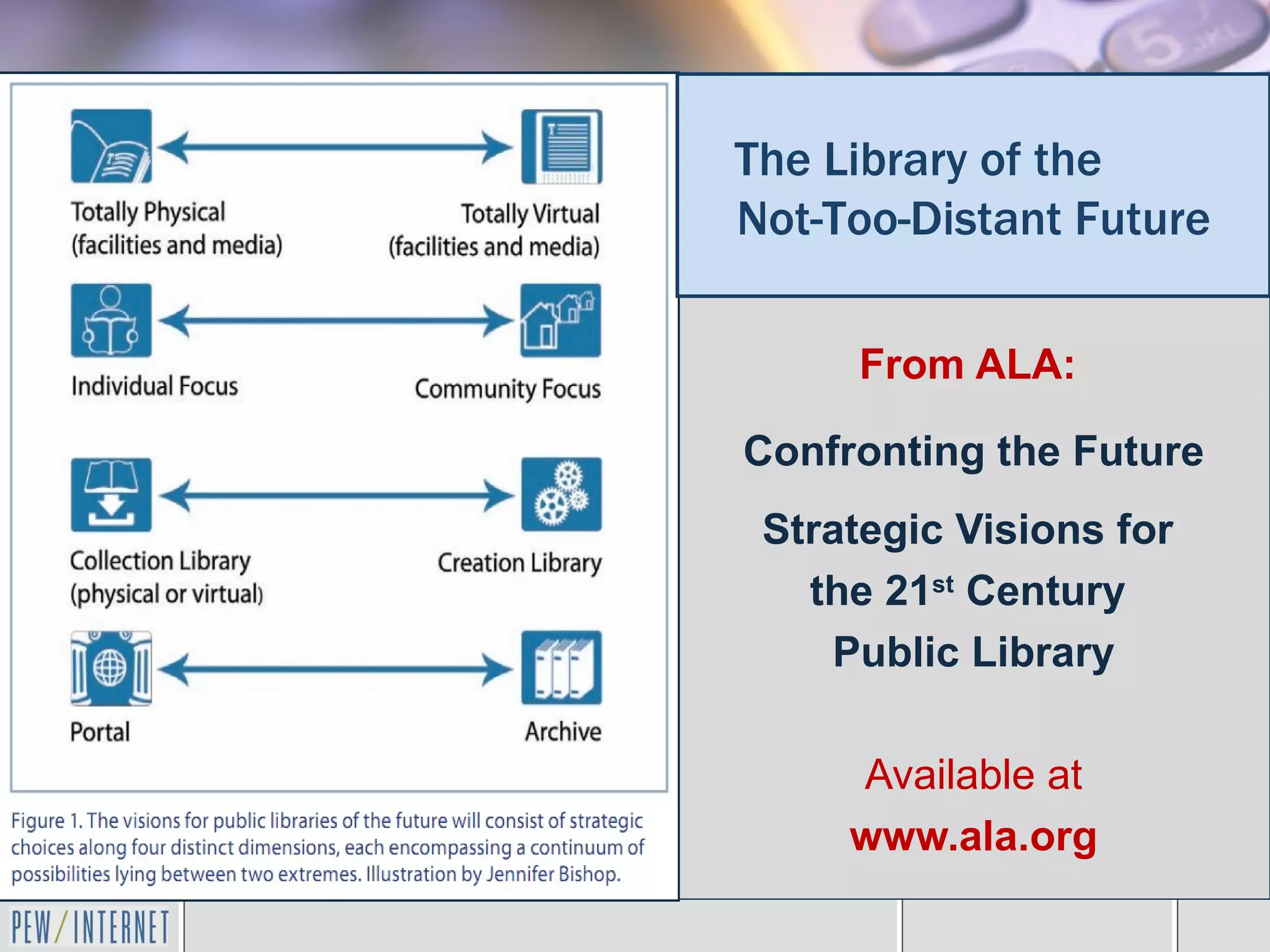 Totally Physical (facilities and media)

Totally Virtual (facilities and media)

Individual Focus

Community Focus

Collection Library (physical or virtual)

Creation Library

Portal

Archive

Figure 1. The visions for public libraries of the future will consist of strategic choices along four distinct dimensions, each encompassing a continuum of possibilities lying between two extremes. Illustration by Jennifer Bishop.

The Library of the Not-Too-Distant Future

From ALA:

Confronting the Future

Strategic Visions for the 21$^{st}$ Century Public Library

Available at www.ala.org

PEW/INTERNET